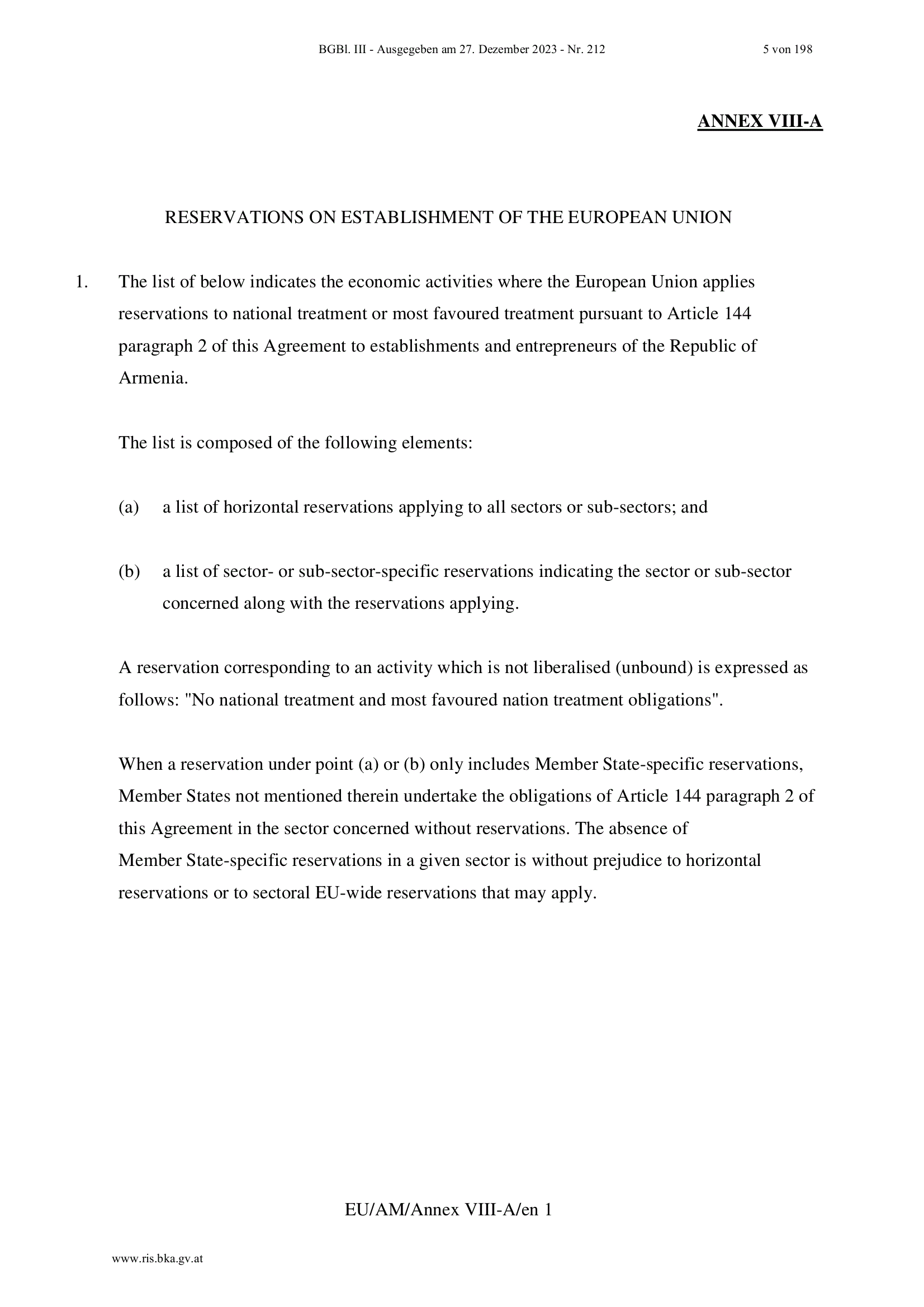 BGBl. III - Ausgegeben am 27. Dezember 2023 - Nr. 212 5 von 198

ANNEX VIII-A

RESERVATIONS ON ESTABLISHMENT OF THE EUROPEAN UNION

1. The list of below indicates the economic activities where the European Union applies reservations to national treatment or most favoured treatment pursuant to Article 144 paragraph 2 of this Agreement to establishments and entrepreneurs of the Republic of Armenia.

The list is composed of the following elements:

(a) a list of horizontal reservations applying to all sectors or sub-sectors; and

(b) a list of sector- or sub-sector-specific reservations indicating the sector or sub-sector concerned along with the reservations applying.

A reservation corresponding to an activity which is not liberalised (unbound) is expressed as follows: "No national treatment and most favoured nation treatment obligations".

When a reservation under point (a) or (b) only includes Member State-specific reservations, Member States not mentioned therein undertake the obligations of Article 144 paragraph 2 of this Agreement in the sector concerned without reservations. The absence of Member State-specific reservations in a given sector is without prejudice to horizontal reservations or to sectoral EU-wide reservations that may apply.

EU/AM/Annex VIII-A/en 1

www.ris.bka.gv.at